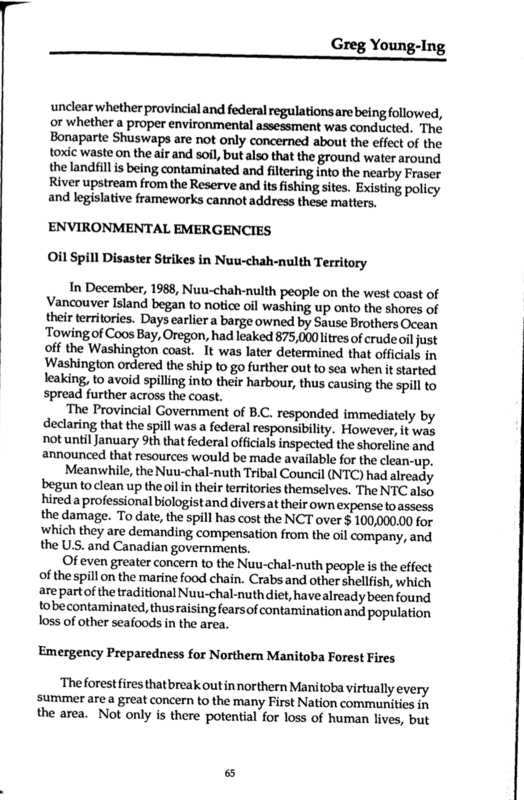 Greg Young-Ing

unclear whether provincial and federal regulations are being followed, or whether a proper environmental assessment was conducted. The Bonaparte Shuswaps are not only concerned about the effect of the toxic waste on the air and soil, but also that the ground water around the landfill is being contaminated and filtering into the nearby Fraser River upstream from the Reserve and its fishing sites. Existing policy and legislative frameworks cannot address these matters.

ENVIRONMENTAL EMERGENCIES

Oil Spill Disaster Strikes in Nuu-chah-nulth Territory

In December, 1988, Nuu-chah-nulth people on the west coast of Vancouver Island began to notice oil washing up onto the shores of their territories. Days earlier a barge owned by Sause Brothers Ocean Towing of Coos Bay, Oregon, had leaked 875,000 litres of crude oil just off the Washington coast. It was later determined that officials in Washington ordered the ship to go further out to sea when it started leaking, to avoid spilling into their harbour, thus causing the spill to spread further across the coast.

The Provincial Government of B.C. responded immediately by declaring that the spill was a federal responsibility. However, it was not until January 9th that federal officials inspected the shoreline and announced that resources would be made available for the clean-up.

Meanwhile, the Nuu-chal-nuth Tribal Council (NTC) had already begun to clean up the oil in their territories themselves. The NTC also hired a professional biologist and divers at their own expense to assess the damage. To date, the spill has cost the NCT over $ 100,000.00 for which they are demanding compensation from the oil company, and the U.S. and Canadian governments.

Of even greater concern to the Nuu-chal-nuth people is the effect of the spill on the marine food chain. Crabs and other shellfish, which are part of the traditional Nuu-chal-nuth diet, have already been found to be contaminated, thus raising fears of contamination and population loss of other seafoods in the area.

Emergency Preparedness for Northern Manitoba Forest Fires

The forest fires that break out in northern Manitoba virtually every summer are a great concern to the many First Nation communities in the area. Not only is there potential for loss of human lives, but

65